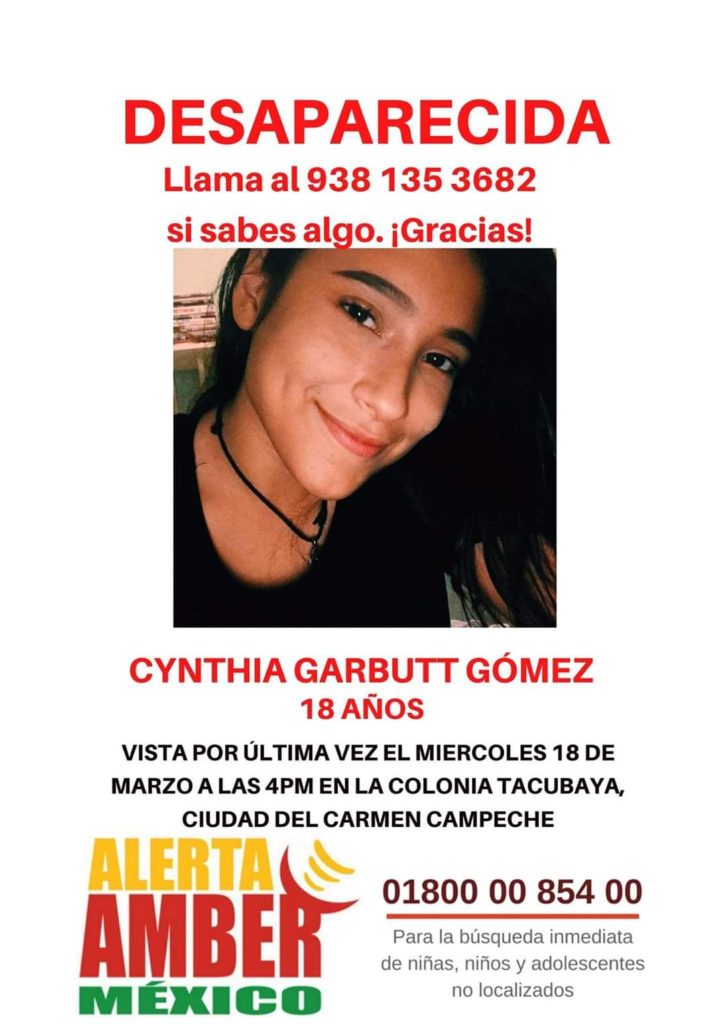 DESAPARECIDA
Llama al 938 135 3682
si sabes algo. ¡Gracias!

CYNTHIA GARBUTT GÓMEZ
18 AÑOS

VISTA POR ÚLTIMA VEZ EL MIERCOLES 18 DE MARZO A LAS 4PM EN LA COLONIA TACUBAYA, CIUDAD DEL CARMEN CAMPECHE

ALERTA AMBER MÉXICO

01800 00 854 00

Para la búsqueda inmediata de niñas, niños y adolescentes no localizados